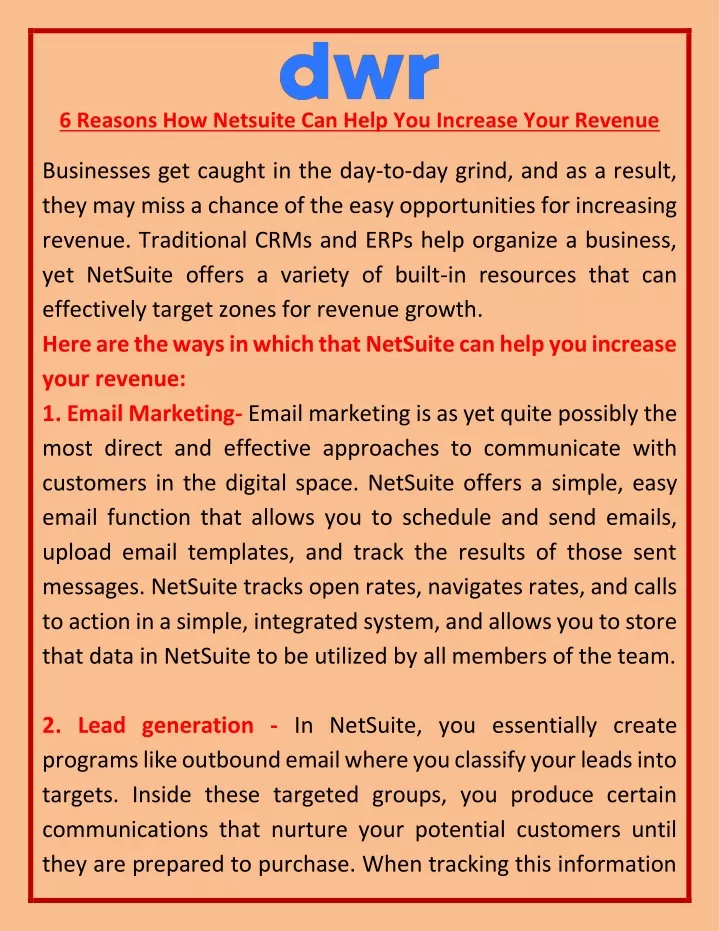 dwr

6 Reasons How Netsuite Can Help You Increase Your Revenue

Businesses get caught in the day-to-day grind, and as a result, they may miss a chance of the easy opportunities for increasing revenue. Traditional CRMs and ERPs help organize a business, yet NetSuite offers a variety of built-in resources that can effectively target zones for revenue growth.

Here are the ways in which that NetSuite can help you increase your revenue:

1. Email Marketing- Email marketing is as yet quite possibly the most direct and effective approaches to communicate with customers in the digital space. NetSuite offers a simple, easy email function that allows you to schedule and send emails, upload email templates, and track the results of those sent messages. NetSuite tracks open rates, navigates rates, and calls to action in a simple, integrated system, and allows you to store that data in NetSuite to be utilized by all members of the team.

2. Lead generation - In NetSuite, you essentially create programs like outbound email where you classify your leads into targets. Inside these targeted groups, you produce certain communications that nurture your potential customers until they are prepared to purchase. When tracking this information